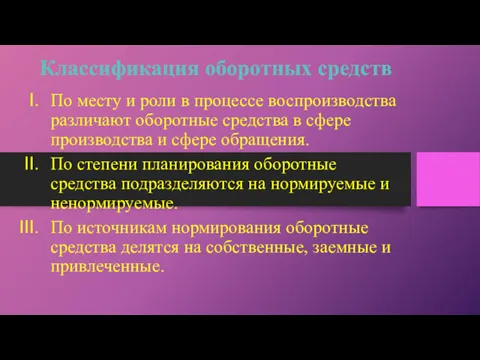 Классификация оборотных средств

I. По месту и роли в процессе воспроизводства различают оборотные средства в сфере производства и сфере обращения.

II. По степени планирования оборотные средства подразделяются на нормируемые и ненормируемые.

III. По источникам нормирования оборотные средства делятся на собственные, заемные и привлеченные.